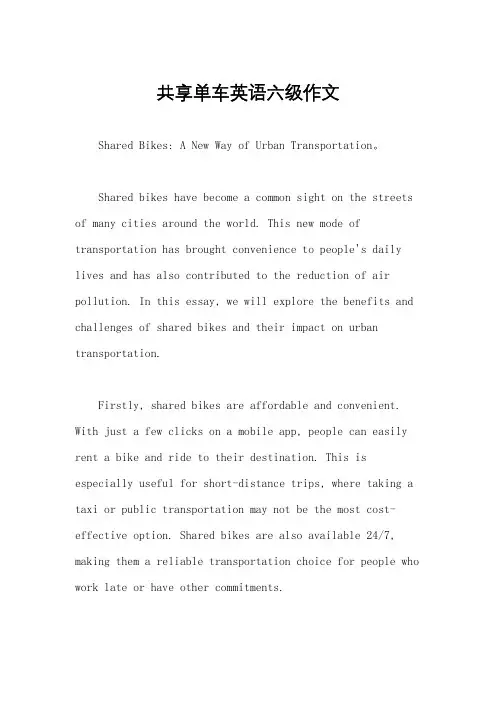 共享单车英语六级作文

Shared Bikes: A New Way of Urban Transportation。

Shared bikes have become a common sight on the streets of many cities around the world. This new mode of transportation has brought convenience to people's daily lives and has also contributed to the reduction of air pollution. In this essay, we will explore the benefits and challenges of shared bikes and their impact on urban transportation.

Firstly, shared bikes are affordable and convenient. With just a few clicks on a mobile app, people can easily rent a bike and ride to their destination. This is especially useful for short-distance trips, where taking a taxi or public transportation may not be the most cost-effective option. Shared bikes are also available 24/7, making them a reliable transportation choice for people who work late or have other commitments.